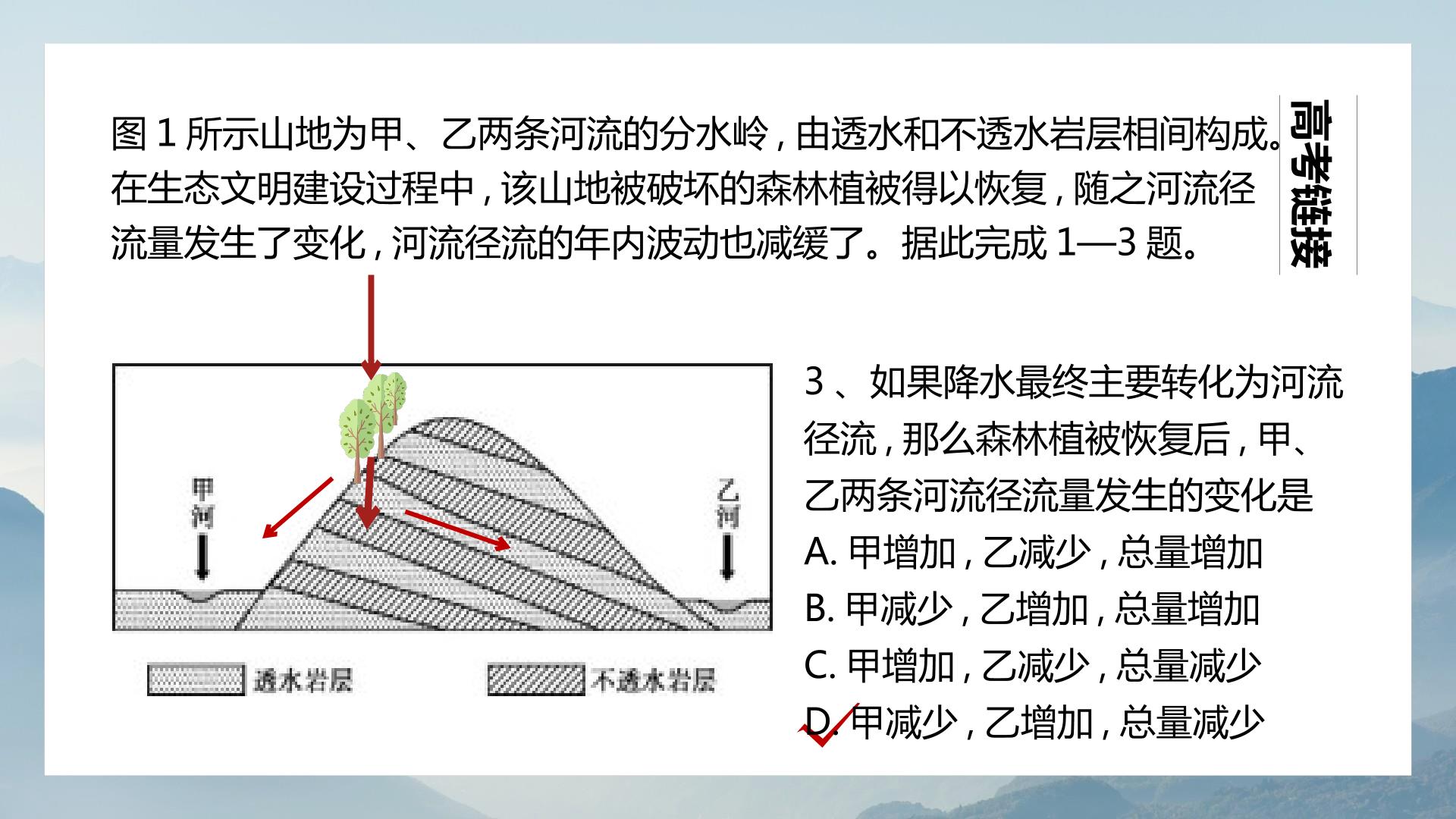 图 1 所示山地为甲、乙两条河流的分水岭，由透水和不透水岩层相间构成。在生态文明建设过程中，该山地被破坏的森林植被得以恢复，随之河流径流量发生了变化，河流径流的年内波动也减缓了。据此完成 1—3 题。

高考链接

甲河

乙河

透水岩层

不透水岩层

3 、如果降水最终主要转化为河流径流，那么森林植被恢复后，甲、乙两条河流径流量发生的变化是
A. 甲增加，乙减少，总量增加
B. 甲减少，乙增加，总量增加
C. 甲增加，乙减少，总量减少
D. 甲减少，乙增加，总量减少